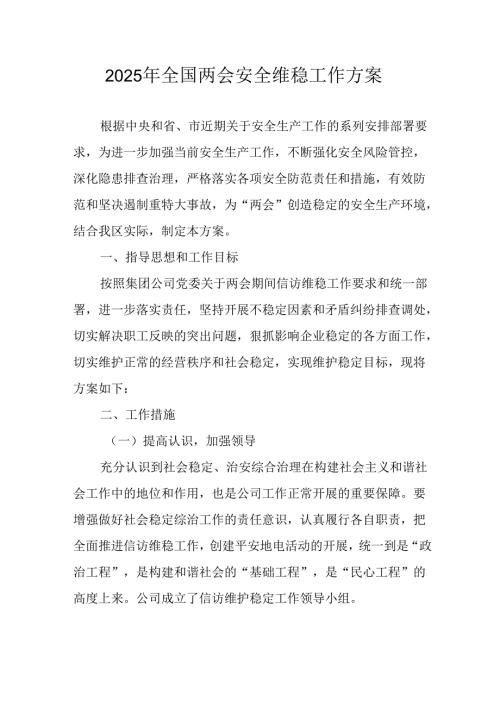 2025年全国两会安全维稳工作方案

根据中央和省、市近期关于安全生产工作的系列安排部署要求，为进一步加强当前安全生产工作，不断强化安全风险管控，深化隐患排查治理，严格落实各项安全防范责任和措施，有效防范和坚决遏制重特大事故，为“两会”创造稳定的安全生产环境，结合我区实际，制定本方案。

一、指导思想和工作目标

按照集团公司党委关于两会期间信访维稳工作要求和统一部署，进一步落实责任，坚持开展不稳定因素和矛盾纠纷排查调处，切实解决职工反映的突出问题，狠抓影响企业稳定的各方面工作，切实维护正常的经营秩序和社会稳定，实现维护稳定目标，现将方案如下：

二、工作措施

（一）提高认识，加强领导

充分认识到社会稳定、治安综合治理在构建社会主义和谐社会工作中的地位和作用，也是公司工作正常开展的重要保障。要增强做好社会稳定综治工作的责任意识，认真履行各自职责，把全面推进信访维稳工作，创建平安地电活动的开展，统一到是“政治工程”，是构建和谐社会的“基础工程”，是“民心工程”的高度上来。公司成立了信访维护稳定工作领导小组。